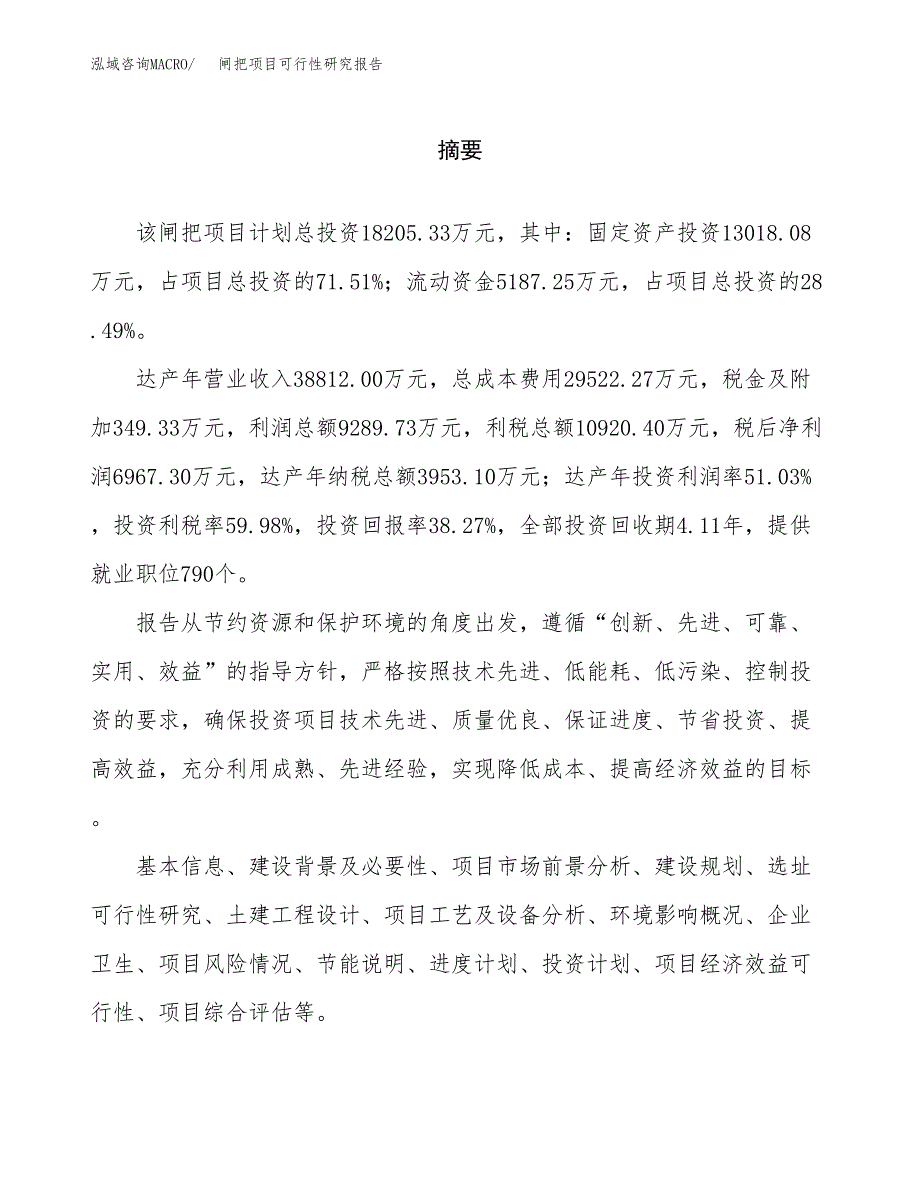 泓域咨询MACRO/　闸把项目可行性研究报告

摘要

该闸把项目计划总投资18205.33万元，其中：固定资产投资13018.08万元，占项目总投资的71.51%；流动资金5187.25万元，占项目总投资的28.49%。

达产年营业收入38812.00万元，总成本费用29522.27万元，税金及附加349.33万元，利润总额9289.73万元，利税总额10920.40万元，税后净利润6967.30万元，达产年纳税总额3953.10万元；达产年投资利润率51.03%，投资利税率59.98%，投资回报率38.27%，全部投资回收期4.11年，提供就业职位790个。

报告从节约资源和保护环境的角度出发，遵循“创新、先进、可靠、实用、效益”的指导方针，严格按照技术先进、低能耗、低污染、控制投资的要求，确保投资项目技术先进、质量优良、保证进度、节省投资、提高效益，充分利用成熟、先进经验，实现降低成本、提高经济效益的目标。

基本信息、建设背景及必要性、项目市场前景分析、建设规划、选址可行性研究、土建工程设计、项目工艺及设备分析、环境影响概况、企业卫生、项目风险情况、节能说明、进度计划、投资计划、项目经济效益可行性、项目综合评估等。